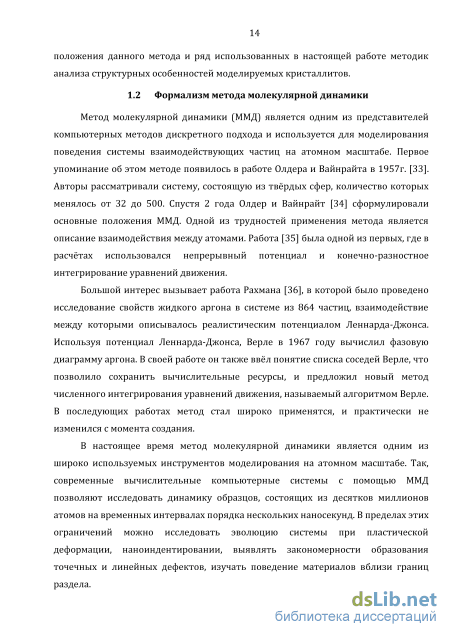 14

положения данного метода и ряд использованных в настоящей работе методик анализа структурных особенностей моделируемых кристаллитов.

1.2 Формализм метода молекулярной динамики

Метод молекулярной динамики (ММД) является одним из представителей компьютерных методов дискретного подхода и используется для моделирования поведения системы взаимодействующих частиц на атомном масштабе. Первое упоминание об этом методе появилось в работе Олдера и Вайнрайта в 1957г. [33]. Авторы рассматривали систему, состоящую из твёрдых сфер, количество которых менялось от 32 до 500. Спустя 2 года Олдер и Вайнрайт [34] сформулировали основные положения ММД. Одной из трудностей применения метода является описание взаимодействия между атомами. Работа [35] была одной из первых, где в расчётах использовался непрерывный потенциал и конечно-разностное интегрирование уравнений движения.

Большой интерес вызывает работа Рахмана [36], в которой было проведено исследование свойств жидкого аргона в системе из 864 частиц, взаимодействие между которыми описывалось реалистическим потенциалом Леннарда-Джонса. Используя потенциал Леннарда-Джонса, Верле в 1967 году вычислил фазовую диаграмму аргона. В своей работе он также ввёл понятие списка соседей Верле, что позволило сохранить вычислительные ресурсы, и предложил новый метод численного интегрирования уравнений движения, называемый алгоритмом Верле. В последующих работах метод стал широко применятся, и практически не изменился с момента создания.

В настоящее время метод молекулярной динамики является одним из широко используемых инструментов моделирования на атомном масштабе. Так, современные вычислительные компьютерные системы с помощью ММД позволяют исследовать динамику образцов, состоящих из десятков миллионов атомов на временных интервалах порядка нескольких наносекунд. В пределах этих ограничений можно исследовать эволюцию системы при пластической деформации, наноиндентировании, выявлять закономерности образования точечных и линейных дефектов, изучать поведение материалов вблизи границ раздела.

dsLib.net
библиотека диссертаций